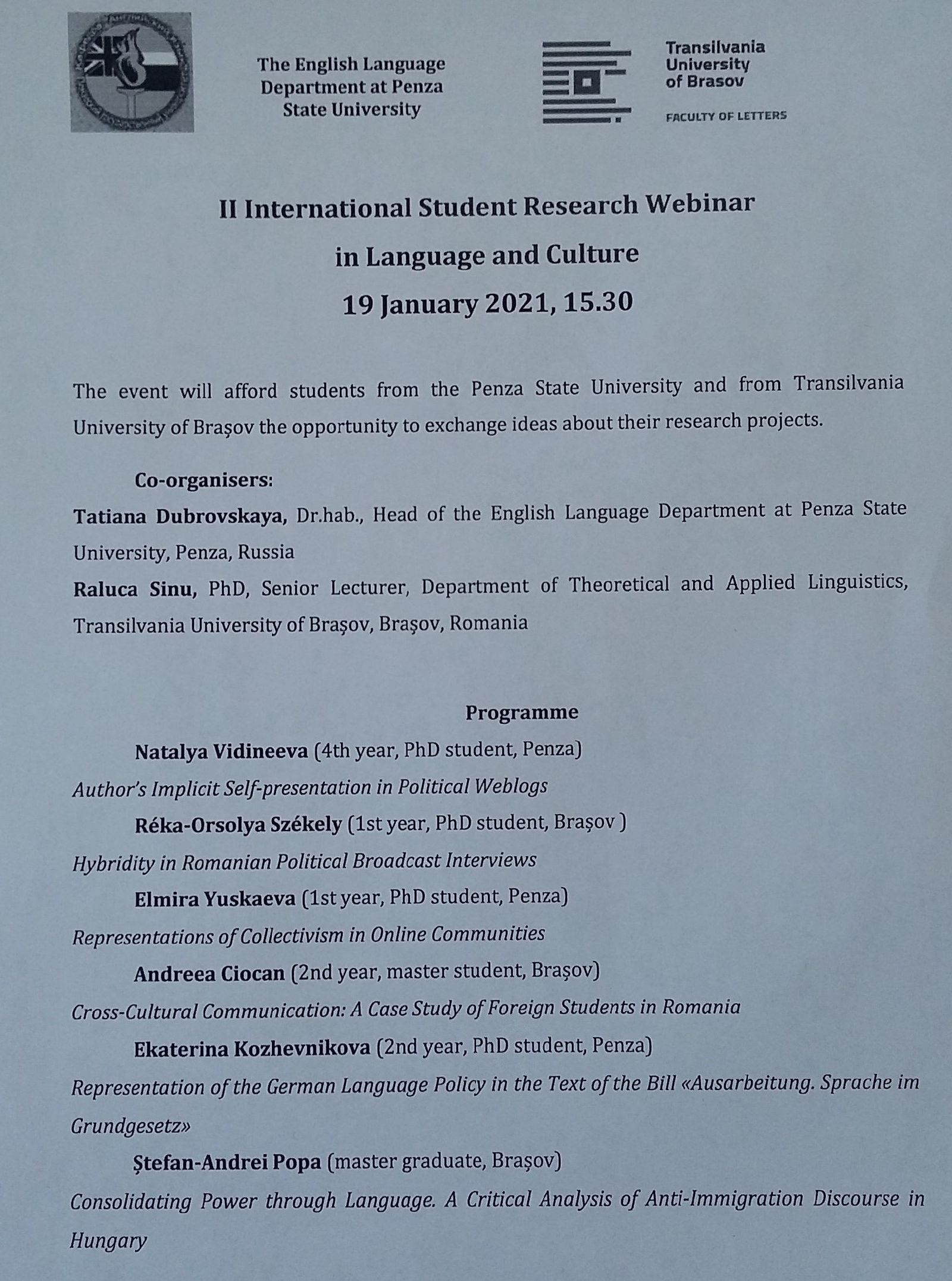 The English Language Department at Penza State University

Transilvania University of Brasov

FACULTY OF LETTERS

II International Student Research Webinar
in Language and Culture
19 January 2021, 15.30

The event will afford students from the Penza State University and from Transilvania University of Brașov the opportunity to exchange ideas about their research projects.

Co-organisers:
Tatiana Dubrovskaya, Dr.hab., Head of the English Language Department at Penza State University, Penza, Russia
Raluca Sinu, PhD, Senior Lecturer, Department of Theoretical and Applied Linguistics, Transilvania University of Brașov, Brașov, Romania

Programme
Natalya Vidineeva (4th year, PhD student, Penza)
Author's Implicit Self-presentation in Political Weblogs
Réka-Orsolya Székely (1st year, PhD student, Brașov )
Hybridity in Romanian Political Broadcast Interviews
Elmira Yuskaeva (1st year, PhD student, Penza)
Representations of Collectivism in Online Communities
Andreea Ciocan (2nd year, master student, Brașov)
Cross-Cultural Communication: A Case Study of Foreign Students in Romania
Ekaterina Kozhevnikova (2nd year, PhD student, Penza)
Representation of the German Language Policy in the Text of the Bill «Ausarbeitung. Sprache im Grundgesetz»
Ștefan-Andrei Popa (master graduate, Brașov)
Consolidating Power through Language. A Critical Analysis of Anti-Immigration Discourse in Hungary